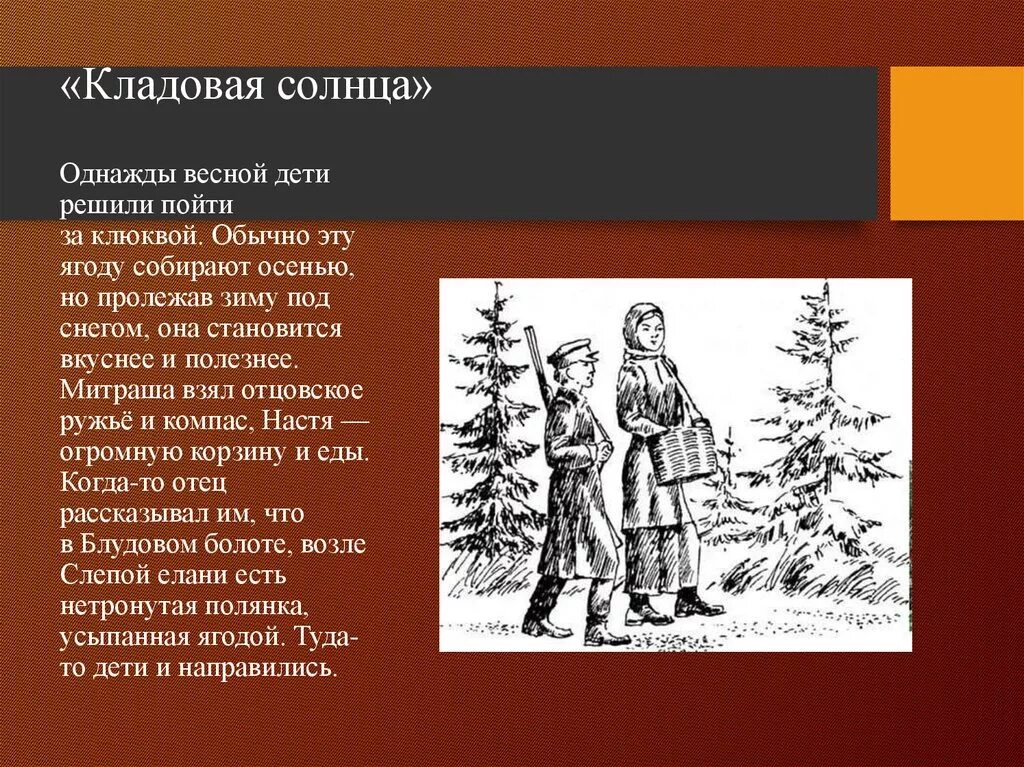 «Кладовая солнца»

Однажды весной дети решили пойти за клюквой. Обычно эту ягоду собирают осенью, но пролежав зиму под снегом, она становится вкуснее и полезнее. Митраша взял отцовское ружьё и компас, Настя — огромную корзину и еды. Когда-то отец рассказывал им, что в Блудовом болоте, возле Слепой елани есть нетронутая полянка, усыпанная ягодой. Туда-то дети и направились.